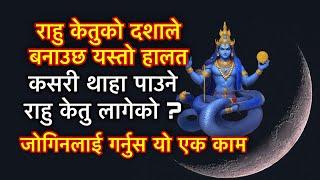 राहु केतुको दशाले
बनाउछ यस्तो हालत
कसरी थाहा पाउने
राहु केतु लागेको ?
जोगिनलाई गर्नुस यो एक काम